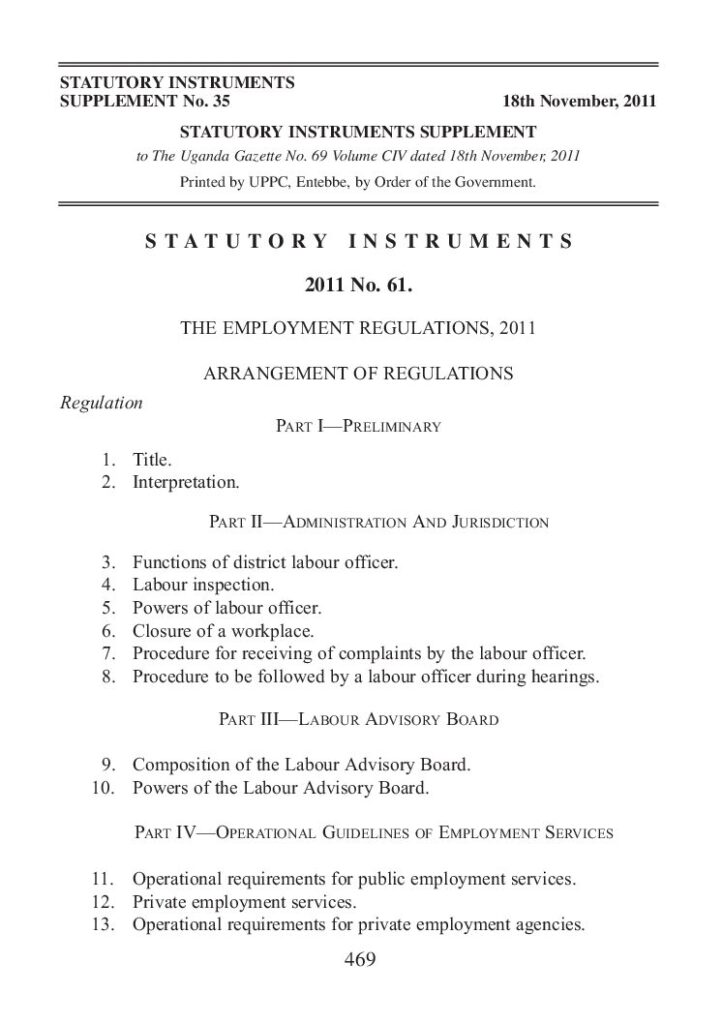 STATUTORY INSTRUMENTS
SUPPLEMENT No. 35 18th November, 2011

STATUTORY INSTRUMENTS SUPPLEMENT

to The Uganda Gazette No. 69 Volume CIV dated 18th November, 2011

Printed by UPPC, Entebbe, by Order of the Government.

STATUTORY INSTRUMENTS

2011 No. 61.

THE EMPLOYMENT REGULATIONS, 2011

ARRANGEMENT OF REGULATIONS

Regulation

PART I—PRELIMINARY

1. Title.
2. Interpretation.

PART II—ADMINISTRATION AND JURISDICTION

3. Functions of district labour officer.
4. Labour inspection.
5. Powers of labour officer.
6. Closure of a workplace.
7. Procedure for receiving of complaints by the labour officer.
8. Procedure to be followed by a labour officer during hearings.

PART III—LABOUR ADVISORY BOARD

9. Composition of the Labour Advisory Board.
10. Powers of the Labour Advisory Board.

PART IV—OPERATIONAL GUIDELINES OF EMPLOYMENT SERVICES

11. Operational requirements for public employment services.
12. Private employment services.
13. Operational requirements for private employment agencies.

469